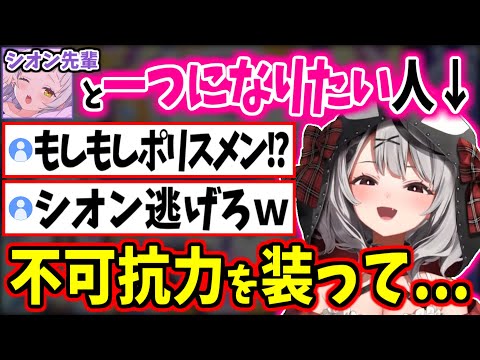 シオン先輩

と一つになりたい人↓

もしもしポリスメン⁉

シオン逃げろｗ

不可抗力を装って…